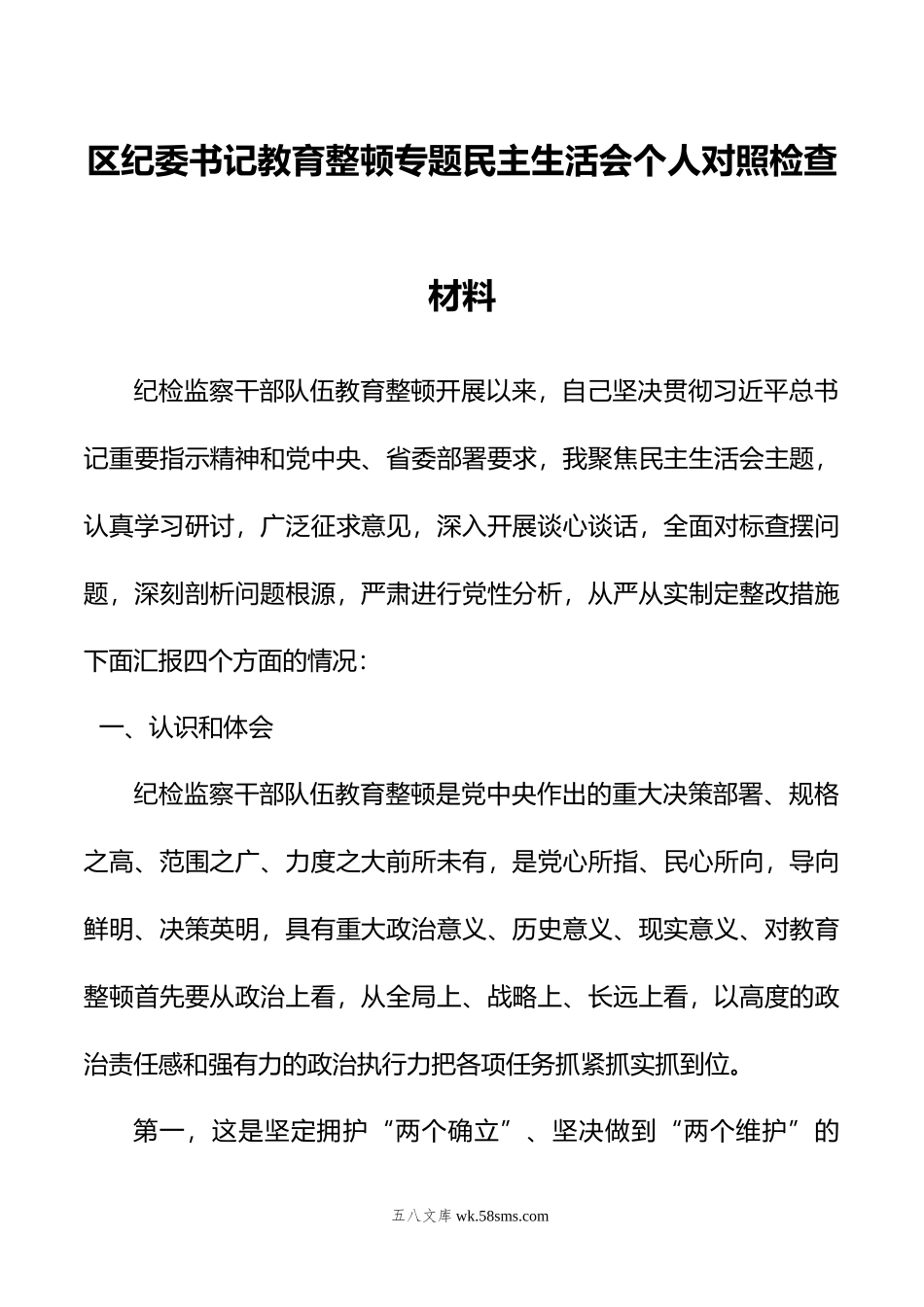 区纪委书记教育整顿专题民主生活会个人对照检查材料

纪检监察干部队伍教育整顿开展以来，自己坚决贯彻习近平总书记重要指示精神和党中央、省委部署要求，我聚焦民主生活会主题，认真学习研讨，广泛征求意见，深入开展谈心谈话，全面对标查摆问题，深刻剖析问题根源，严肃进行党性分析，从严从实制定整改措施下面汇报四个方面的情况：

一、认识和体会

纪检监察干部队伍教育整顿是党中央作出的重大决策部署、规格之高、范围之广、力度之大前所未有，是党心所指、民心所向，导向鲜明、决策英明，具有重大政治意义、历史意义、现实意义、对教育整顿首先要从政治上看，从全局上、战略上、长远上看，以高度的政治责任感和强有力的政治执行力把各项任务抓紧抓实抓到位。

第一，这是坚定拥护“两个确立”、坚决做到“两个维护”的

五八文库 wk.58sms.com